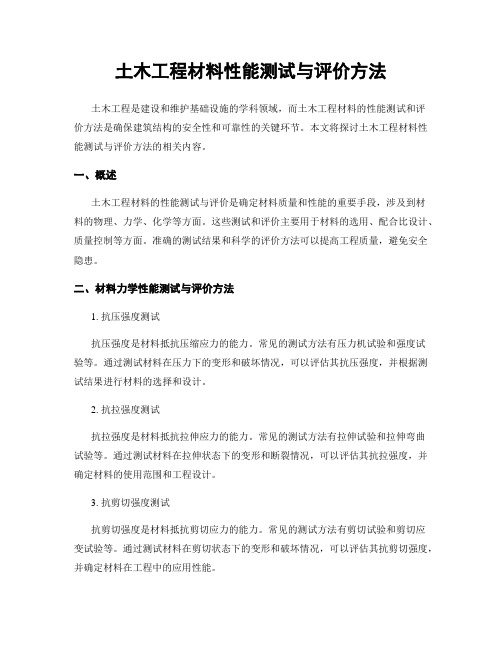 土木工程材料性能测试与评价方法

土木工程是建设和维护基础设施的学科领域，而土木工程材料的性能测试和评价方法是确保建筑结构的安全性和可靠性的关键环节。本文将探讨土木工程材料性能测试与评价方法的相关内容。

一、概述

土木工程材料的性能测试与评价是确定材料质量和性能的重要手段，涉及到材料的物理、力学、化学等方面。这些测试和评价主要用于材料的选用、配合比设计、质量控制等方面。准确的测试结果和科学的评价方法可以提高工程质量，避免安全隐患。

二、材料力学性能测试与评价方法

1. 抗压强度测试

抗压强度是材料抵抗压缩应力的能力。常见的测试方法有压力机试验和强度试验等。通过测试材料在压力下的变形和破坏情况，可以评估其抗压强度，并根据测试结果进行材料的选择和设计。

2. 抗拉强度测试

抗拉强度是材料抵抗拉伸应力的能力。常见的测试方法有拉伸试验和拉伸弯曲试验等。通过测试材料在拉伸状态下的变形和断裂情况，可以评估其抗拉强度，并确定材料的使用范围和工程设计。

3. 抗剪切强度测试

抗剪切强度是材料抵抗剪切应力的能力。常见的测试方法有剪切试验和剪切应变试验等。通过测试材料在剪切状态下的变形和破坏情况，可以评估其抗剪切强度，并确定材料在工程中的应用性能。